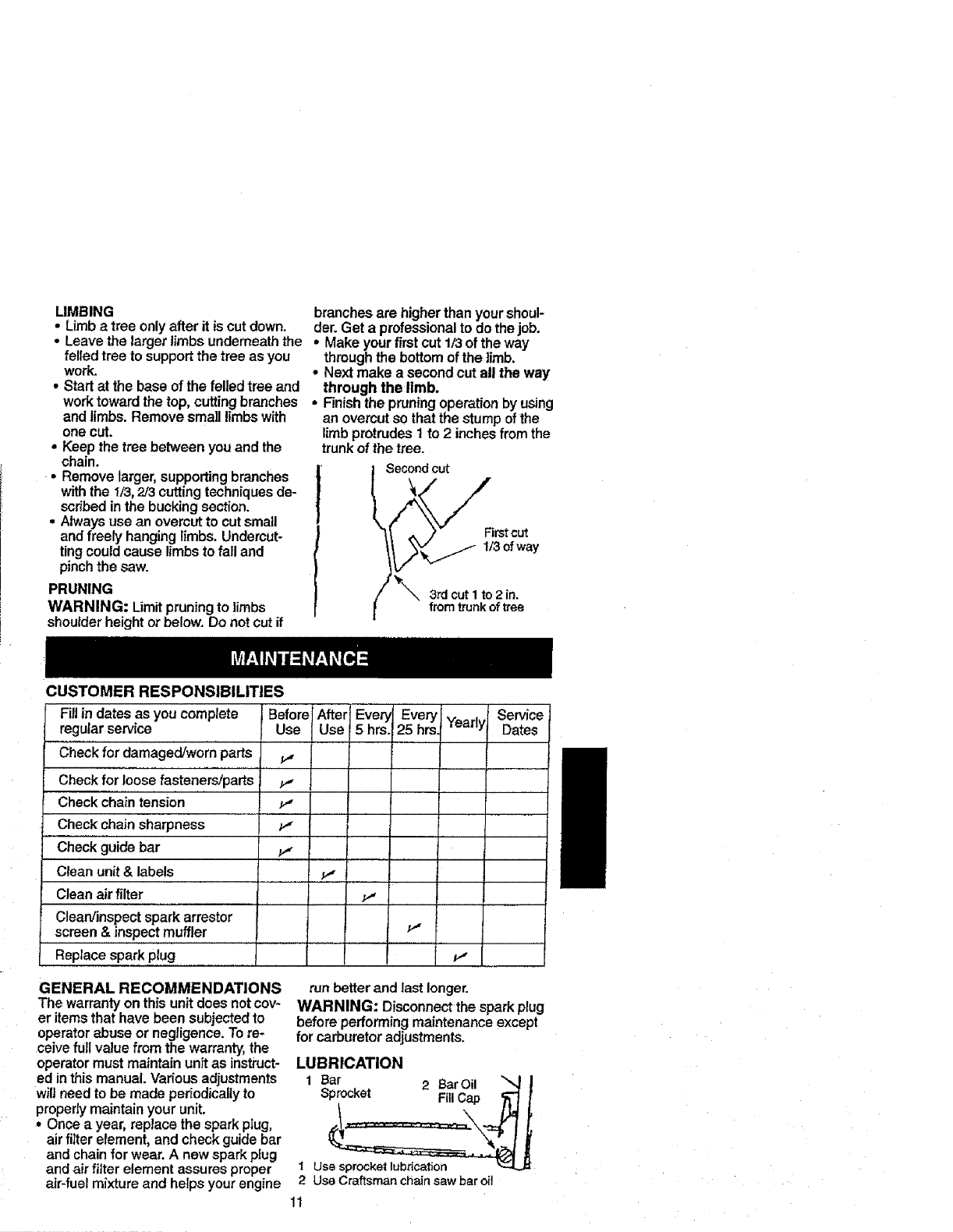 LIMBING
• Limb a tree only after it is cut down.
• Leave the larger limbs underneath the felled tree to support the tree as you work.
• Start at the base of the felled tree and work toward the top, cutting branches and limbs. Remove small limbs with one cut.
• Keep the tree between you and the chain.
• Remove larger, supporting branches with the 1/3, 2/3 cutting techniques described in the bucking section.
• Always use an overcut to cut small and freely hanging limbs. Undercutting could cause limbs to fall and pinch the saw.

PRUNING
WARNING: Limit pruning to limbs shoulder height or below. Do not cut if branches are higher than your shoulder. Get a professional to do the job.
• Make your first cut 1/3 of the way through the bottom of the limb.
• Next make a second cut all the way through the limb.
• Finish the pruning operation by using an overcut so that the stump of the limb protrudes 1 to 2 inches from the trunk of the tree.

Second cut
First cut 1/3 of way
3rd cut 1 to 2 in. from trunk of tree

MAINTENANCE

CUSTOMER RESPONSIBILITIES

| Fill in dates as you complete regular service | Before Use | After Use | Every 5 hrs. | Every 25 hrs. | Yearly | Service Dates |
|---|---|---|---|---|---|---|
| Check for damaged/worn parts | ✓ | | | | | |
| Check for loose fasteners/parts | ✓ | | | | | |
| Check chain tension | ✓ | | | | | |
| Check chain sharpness | ✓ | | | | | |
| Check guide bar | ✓ | | | | | |
| Clean unit & labels | | ✓ | | | | |
| Clean air filter | | | ✓ | | | |
| Clean/inspect spark arrestor screen & inspect muffler | | | | ✓ | | |
| Replace spark plug | | | | | ✓ | |

GENERAL RECOMMENDATIONS
The warranty on this unit does not cover items that have been subjected to operator abuse or negligence. To receive full value from the warranty, the operator must maintain unit as instructed in this manual. Various adjustments will need to be made periodically to properly maintain your unit.
• Once a year, replace the spark plug, air filter element, and check guide bar and chain for wear. A new spark plug and air filter element assures proper air-fuel mixture and helps your engine run better and last longer.

WARNING: Disconnect the spark plug before performing maintenance except for carburetor adjustments.

LUBRICATION
1 Bar Sprocket
2 Bar Oil Fill Cap
1 Use sprocket lubrication
2 Use Craftsman chain saw bar oil

11